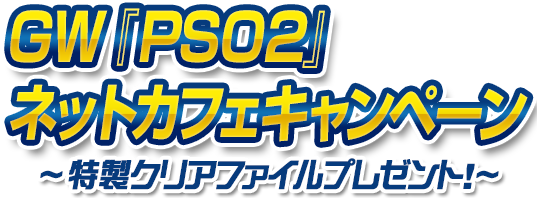 GW『PSO2』
ネットカフェキャンペーン
～特製クリアファイルプレゼント!～